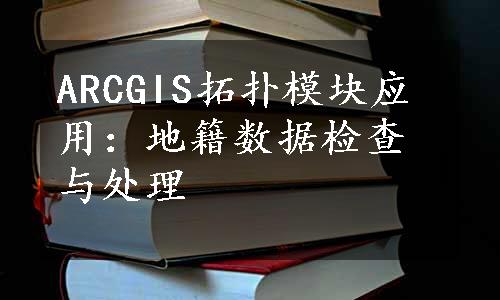 ARCGIS拓扑模块应用：地籍数据检查与处理